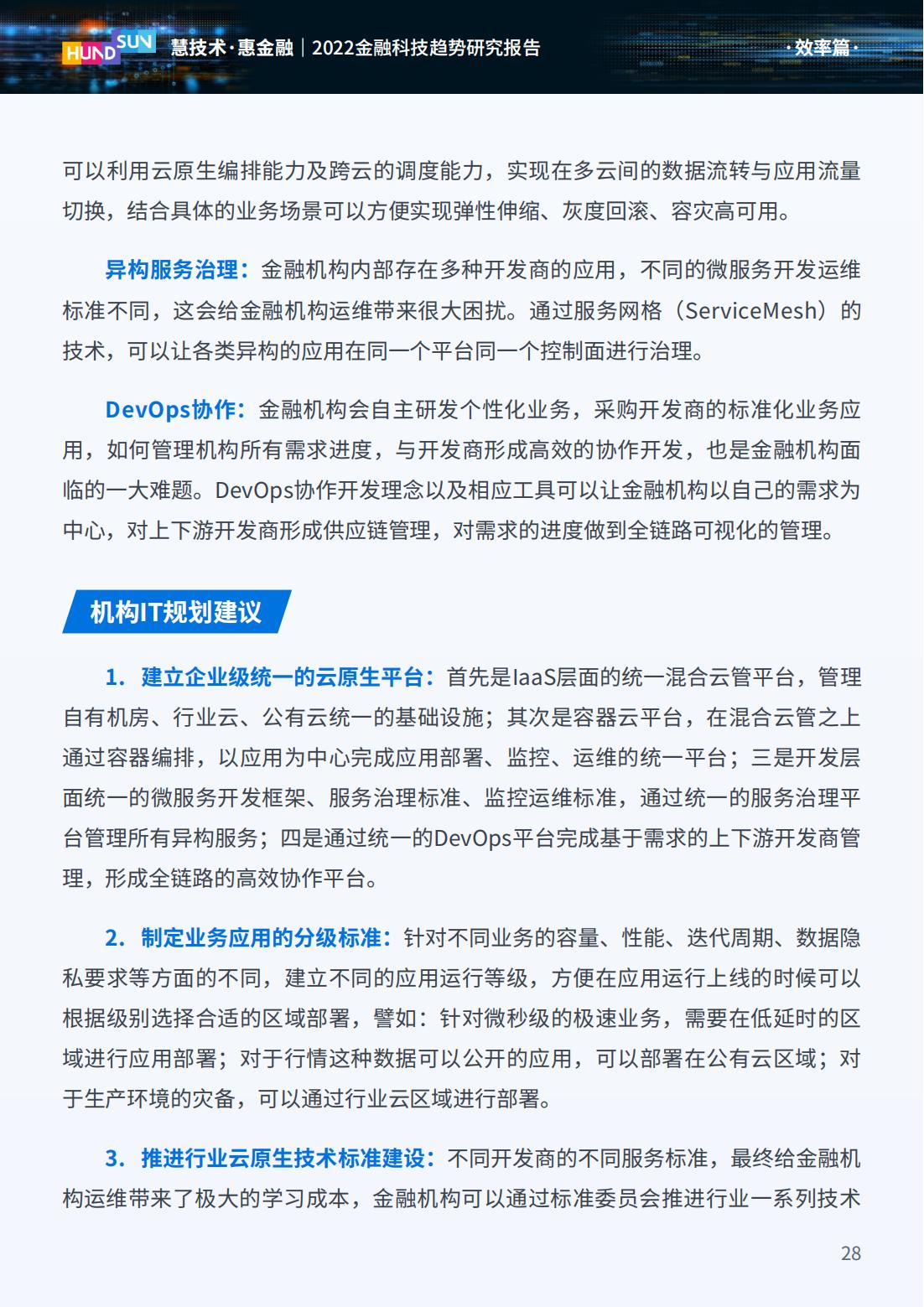 HUNDSUN 慧技术·惠金融｜2022金融科技趋势研究报告 ·效率篇·

可以利用云原生编排能力及跨云的调度能力，实现在多云间的数据流转与应用流量切换，结合具体的业务场景可以方便实现弹性伸缩、灰度回滚、容灾高可用。

异构服务治理：金融机构内部存在多种开发商的应用，不同的微服务开发运维标准不同，这会给金融机构运维带来很大困扰。通过服务网格（ServiceMesh）的技术，可以让各类异构的应用在同一个平台同一个控制面进行治理。

DevOps协作：金融机构会自主研发个性化业务，采购开发商的标准化业务应用，如何管理机构所有需求进度，与开发商形成高效的协作开发，也是金融机构面临的一大难题。DevOps协作开发理念以及相应工具可以让金融机构以自己的需求为中心，对上下游开发商形成供应链管理，对需求的进度做到全链路可视化的管理。

机构IT规划建议

1. 建立企业级统一的云原生平台：首先是IaaS层面的统一混合云管平台，管理自有机房、行业云、公有云统一的基础设施；其次是容器云平台，在混合云管之上通过容器编排，以应用为中心完成应用部署、监控、运维的统一平台；三是开发层面统一的微服务开发框架、服务治理标准、监控运维标准，通过统一的服务治理平台管理所有异构服务；四是通过统一的DevOps平台完成基于需求的上下游开发商管理，形成全链路的高效协作平台。

2. 制定业务应用的分级标准：针对不同业务的容量、性能、迭代周期、数据隐私要求等方面的不同，建立不同的应用运行等级，方便在应用运行上线的时候可以根据级别选择合适的区域部署，譬如：针对微秒级的极速业务，需要在低延时的区域进行应用部署；对于行情这种数据可以公开的应用，可以部署在公有云区域；对于生产环境的灾备，可以通过行业云区域进行部署。

3. 推进行业云原生技术标准建设：不同开发商的不同服务标准，最终给金融机构运维带来了极大的学习成本，金融机构可以通过标准委员会推进行业一系列技术

28